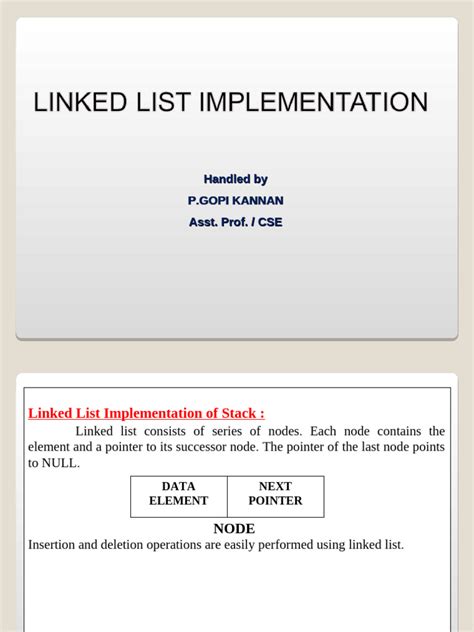 LINKED LIST IMPLEMENTATION

Handled by

P.GOPI KANNAN

Asst. Prof. / CSE

Linked List Implementation of Stack :

Linked list consists of series of nodes. Each node contains the element and a pointer to its successor node. The pointer of the last node points to NULL.

| DATA ELEMENT | NEXT POINTER |
|---|---|

NODE

Insertion and deletion operations are easily performed using linked list.